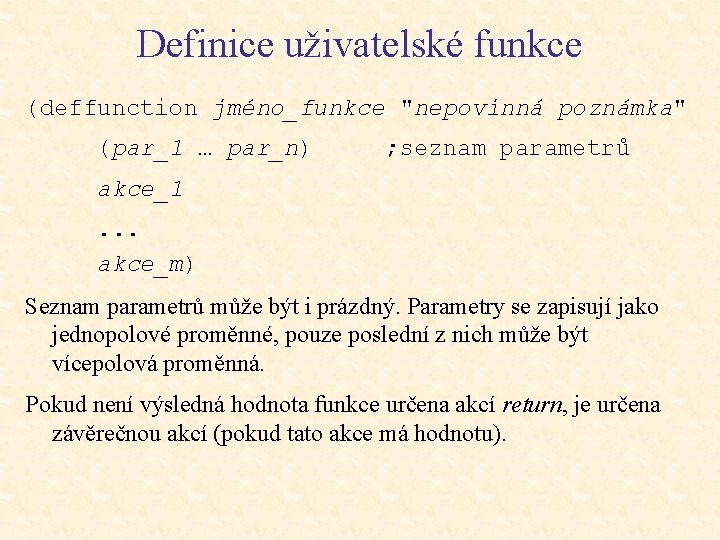 Definice uživatelské funkce

(deffunction jméno_funkce "nepovinná poznámka"

(par_1 … par_n) ;seznam parametrů

akce_1

...

akce_m)

Seznam parametrů může být i prázdný. Parametry se zapisují jako jednopolové proměnné, pouze poslední z nich může být vícepolová proměnná.

Pokud není výsledná hodnota funkce určena akcí return, je určena závěrečnou akcí (pokud tato akce má hodnotu).